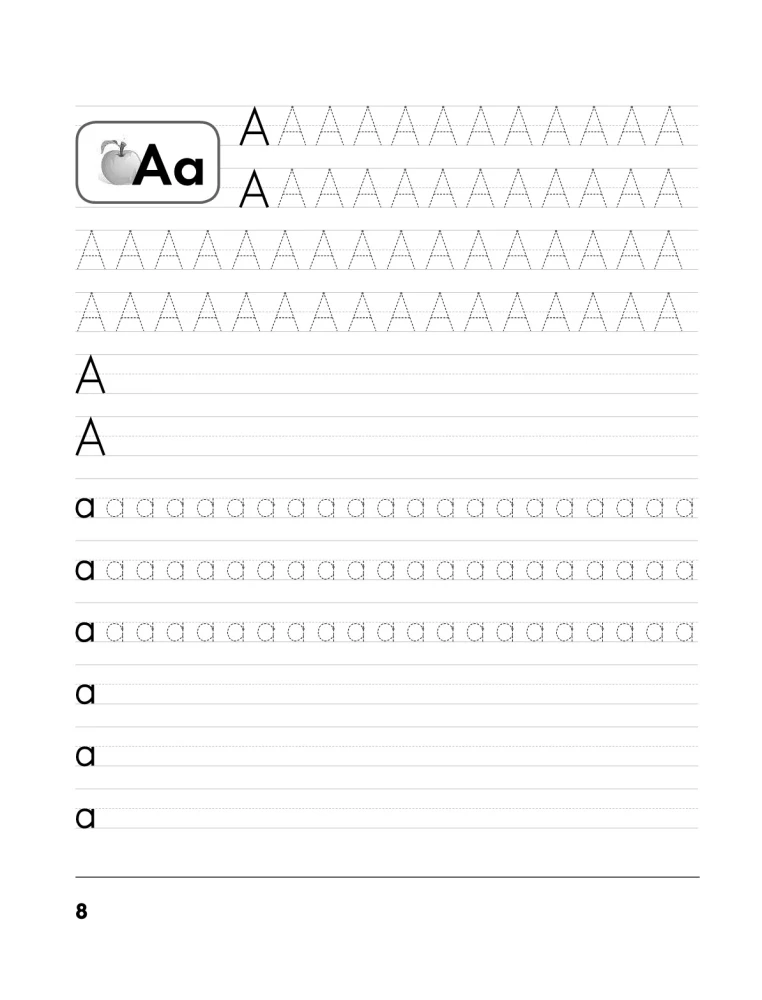 Aa

A A A A A A A A A A A A

A A A A A A A A A A A A

A A A A A A A A A A A A A A A A

A A A A A A A A A A A A A A A A

A

A

a a a a a a a a a a a a a a a a a a a a a

a a a a a a a a a a a a a a a a a a a a a

a a a a a a a a a a a a a a a a a a a a a

a

a

a

8